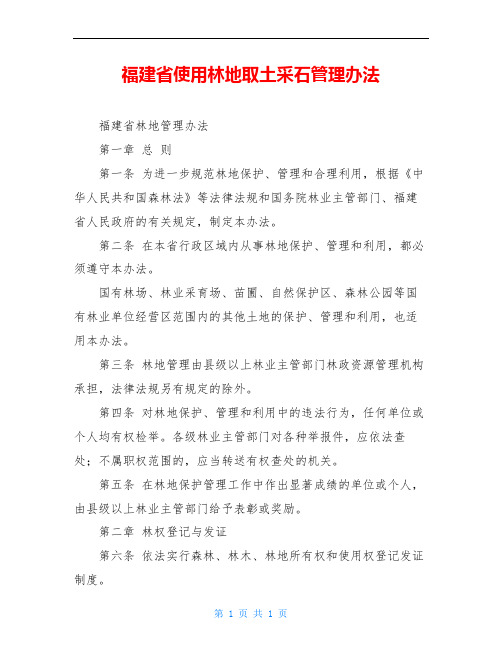 福建省使用林地取土采石管理办法

福建省林地管理办法

第一章 总 则

第一条 为进一步规范林地保护、管理和合理利用，根据《中华人民共和国森林法》等法律法规和国务院林业主管部门、福建省人民政府的有关规定，制定本办法。

第二条 在本省行政区域内从事林地保护、管理和利用，都必须遵守本办法。

国有林场、林业采育场、苗圃、自然保护区、森林公园等国有林业单位经营区范围内的其他土地的保护、管理和利用，也适用本办法。

第三条 林地管理由县级以上林业主管部门林政资源管理机构承担，法律法规另有规定的除外。

第四条 对林地保护、管理和利用中的违法行为，任何单位或个人均有权检举。各级林业主管部门对各种举报件，应依法查处；不属职权范围的，应当转送有权查处的机关。

第五条 在林地保护管理工作中作出显著成绩的单位或个人，由县级以上林业主管部门给予表彰或奖励。

第二章 林权登记与发证

第六条 依法实行森林、林木、林地所有权和使用权登记发证制度。

第 1 页 共 1 页